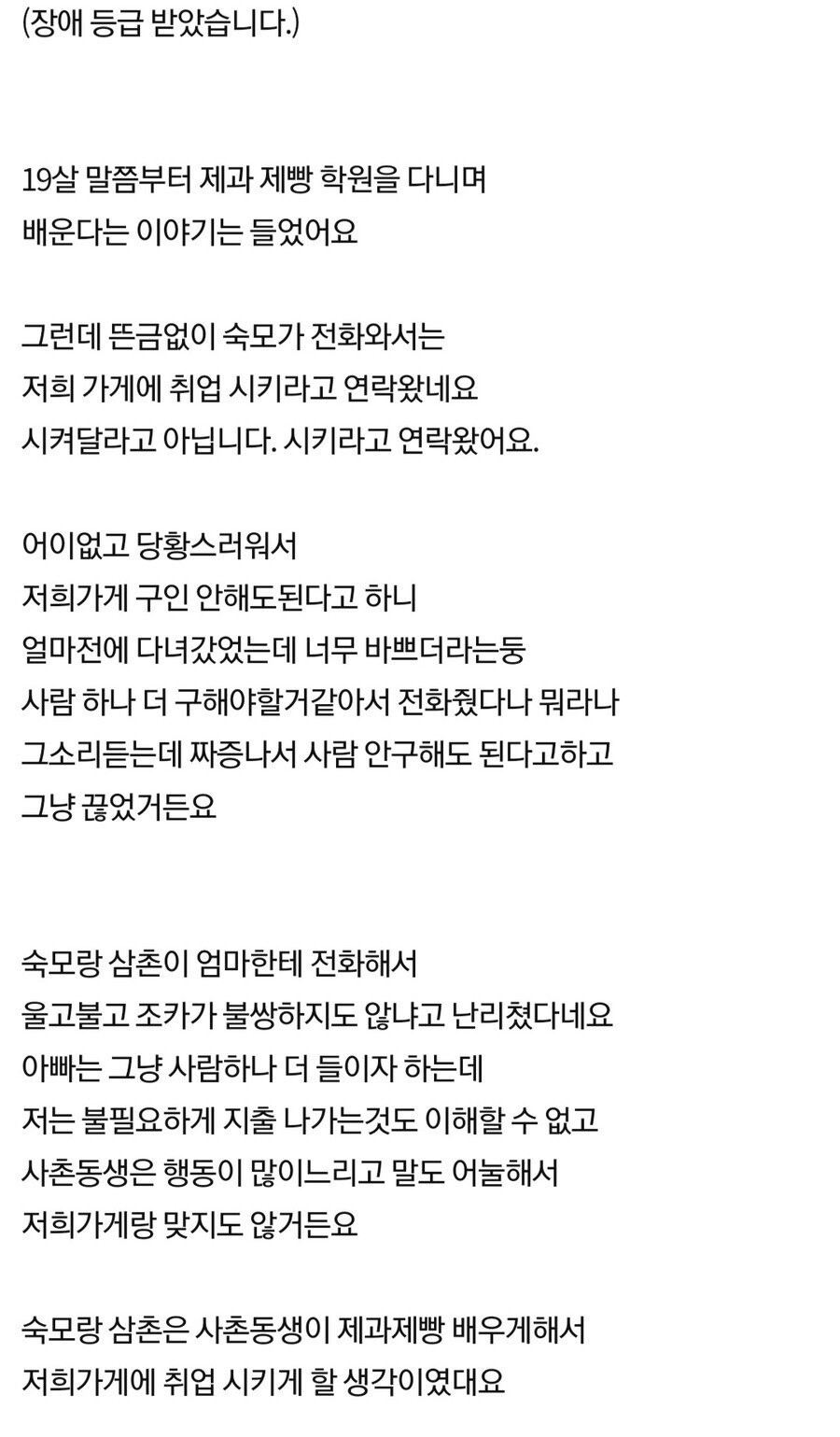 (장애 등급 받았습니다.)

19살 말쯤부터 제과 제빵 학원을 다니며
배운다는 이야기는 들었어요

그런데 뜬금없이 숙모가 전화와서는
저희 가게에 취업 시키라고 연락왔네요
시켜달라고 아닙니다. 시키라고 연락왔어요.

어이없고 당황스러워서
저희가게 구인 안해도된다고 하니
얼마전에 다녀갔었는데 너무 바쁘더라는둥
사람 하나 더 구해야할거같아서 전화줬다나 뭐라나
그소리듣는데 짜증나서 사람 안구해도 된다고하고
그냥 끊었거든요

숙모랑 삼촌이 엄마한테 전화해서
울고불고 조카가 불쌍하지도 않냐고 난리쳤다네요
아빠는 그냥 사람하나 더 들이자 하는데
저는 불필요하게 지출 나가는것도 이해할 수 없고
사촌동생은 행동이 많이느리고 말도 어눌해서
저희가게랑 맞지도 않거든요

숙모랑 삼촌은 사촌동생이 제과제빵 배우게해서
저희가게에 취업 시키게 할 생각이였대요